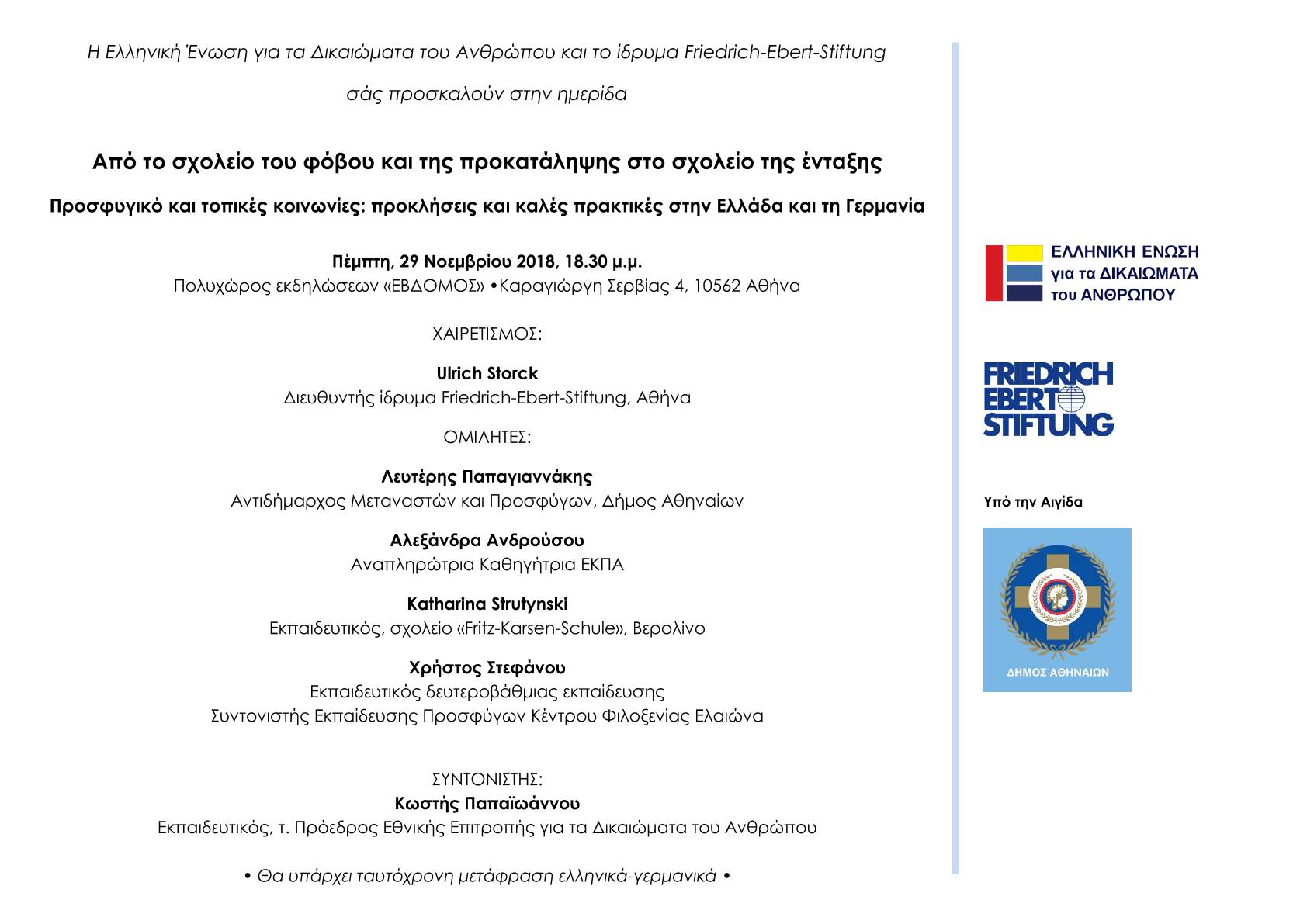 Η Ελληνική Ένωση για τα Δικαιώματα του Ανθρώπου και το ίδρυμα Friedrich-Ebert-Stiftung

σάς προσκαλούν στην ημερίδα

Από το σχολείο του φόβου και της προκατάληψης στο σχολείο της ένταξης

Προσφυγικό και τοπικές κοινωνίες: προκλήσεις και καλές πρακτικές στην Ελλάδα και τη Γερμανία

Πέμπτη, 29 Νοεμβρίου 2018, 18.30 μ.μ.
Πολυχώρος εκδηλώσεων «ΕΒΔΟΜΟΣ» •Καραγιώργη Σερβίας 4, 10562 Αθήνα

ΧΑΙΡΕΤΙΣΜΟΣ:

Ulrich Storck
Διευθυντής ίδρυμα Friedrich-Ebert-Stiftung, Αθήνα

ΟΜΙΛΗΤΕΣ:

Λευτέρης Παπαγιαννάκης
Αντιδήμαρχος Μεταναστών και Προσφύγων, Δήμος Αθηναίων

Αλεξάνδρα Ανδρούσου
Αναπληρώτρια Καθηγήτρια ΕΚΠΑ

Katharina Strutynski
Εκπαιδευτικός, σχολείο «Fritz-Karsen-Schule», Βερολίνο

Χρήστος Στεφάνου
Εκπαιδευτικός δευτεροβάθμιας εκπαίδευσης
Συντονιστής Εκπαίδευσης Προσφύγων Κέντρου Φιλοξενίας Ελαιώνα

ΣΥΝΤΟΝΙΣΤΗΣ:
Κωστής Παπαϊωάννου
Εκπαιδευτικός, τ. Πρόεδρος Εθνικής Επιτροπής για τα Δικαιώματα του Ανθρώπου

• Θα υπάρχει ταυτόχρονη μετάφραση ελληνικά-γερμανικά •

ΕΛΛΗΝΙΚΗ ΕΝΩΣΗ για τα ΔΙΚΑΙΩΜΑΤΑ του ΑΝΘΡΩΠΟΥ

FRIEDRICH EBERT STIFTUNG

Υπό την Αιγίδα

ΔΗΜΟΣ ΑΘΗΝΑΙΩΝ